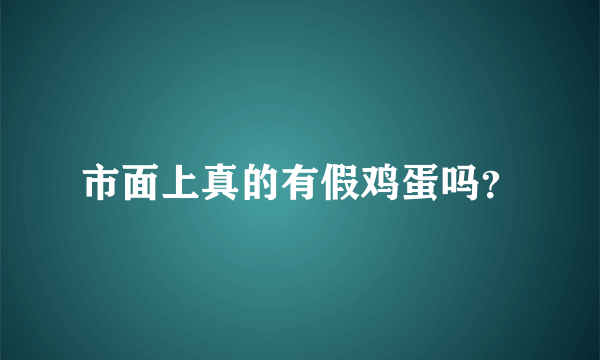 市面上真的有假鸡蛋吗?